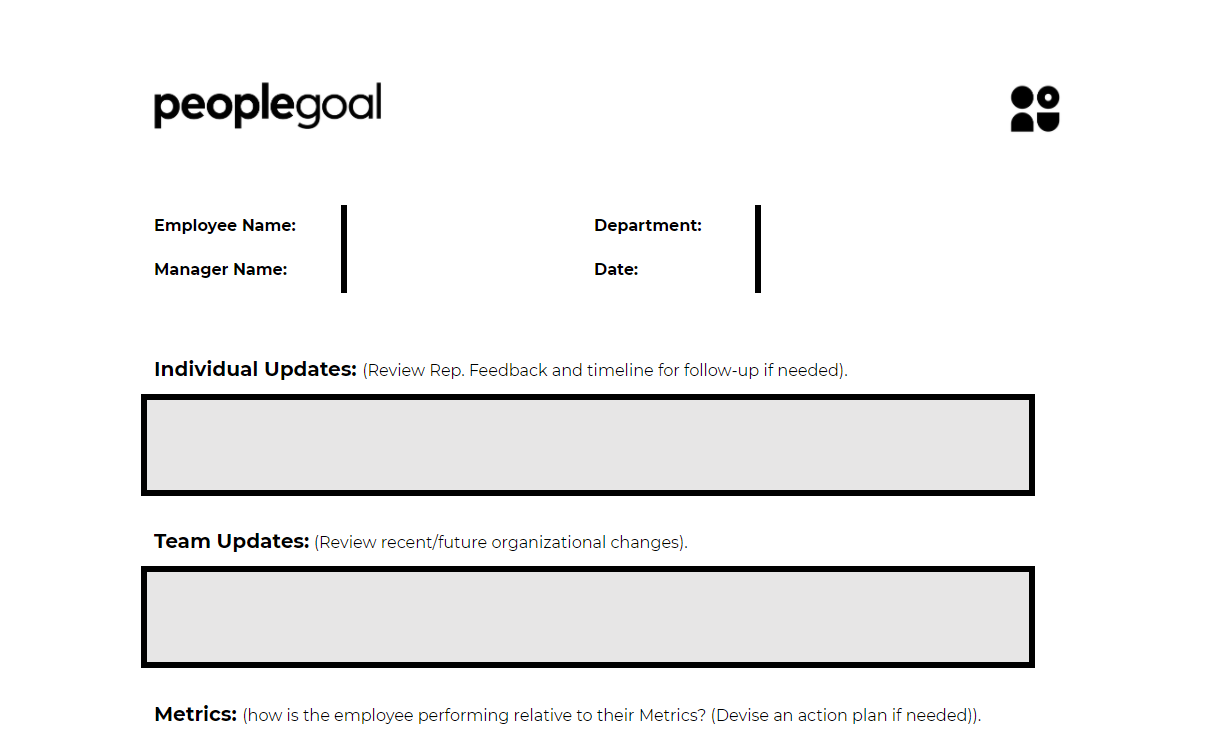 peoplegoal

Employee Name:
Manager Name:

Department:
Date:

Individual Updates: (Review Rep. Feedback and timeline for follow-up if needed).

Team Updates: (Review recent/future organizational changes).

Metrics: (how is the employee performing relative to their Metrics? (Devise an action plan if needed)).